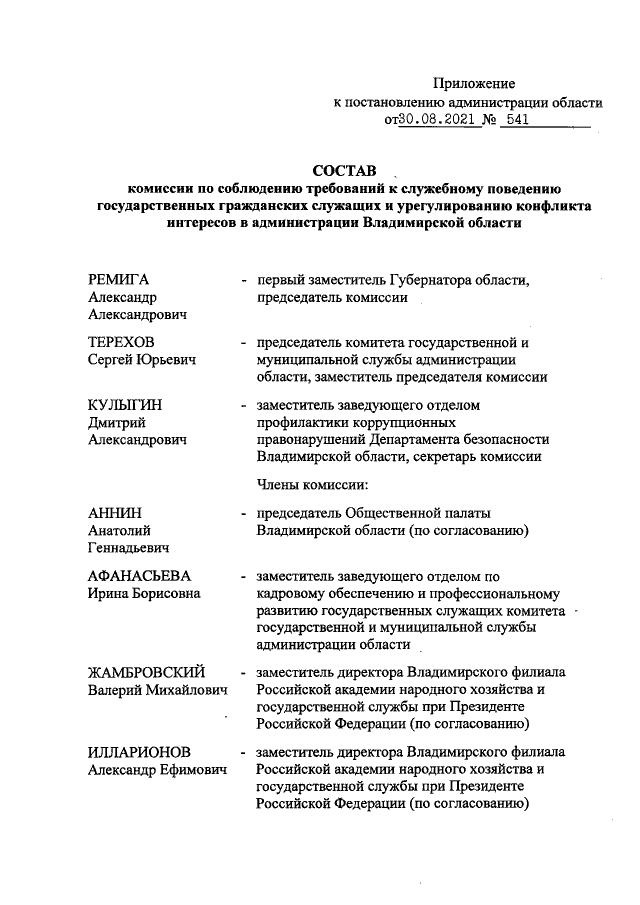 Приложение
к постановлению администрации области
от30.08.2021 № 541

СОСТАВ
комиссии по соблюдению требований к служебному поведению государственных гражданских служащих и урегулированию конфликта интересов в администрации Владимирской области

РЕМИГА
Александр
Александрович
- первый заместитель Губернатора области, председатель комиссии

ТЕРЕХОВ
Сергей Юрьевич
- председатель комитета государственной и муниципальной службы администрации области, заместитель председателя комиссии

КУЛЫГИН
Дмитрий
Александрович
- заместитель заведующего отделом профилактики коррупционных правонарушений Департамента безопасности Владимирской области, секретарь комиссии

Члены комиссии:

АННИН
Анатолий
Геннадьевич
- председатель Общественной палаты Владимирской области (по согласованию)

АФАНАСЬЕВА
Ирина Борисовна
- заместитель заведующего отделом по кадровому обеспечению и профессиональному развитию государственных служащих комитета государственной и муниципальной службы администрации области

ЖАМБРОВСКИЙ
Валерий Михайлович
- заместитель директора Владимирского филиала Российской академии народного хозяйства и государственной службы при Президенте Российской Федерации (по согласованию)

ИЛЛАРИОНОВ
Александр Ефимович
- заместитель директора Владимирского филиала Российской академии народного хозяйства и государственной службы при Президенте Российской Федерации (по согласованию)